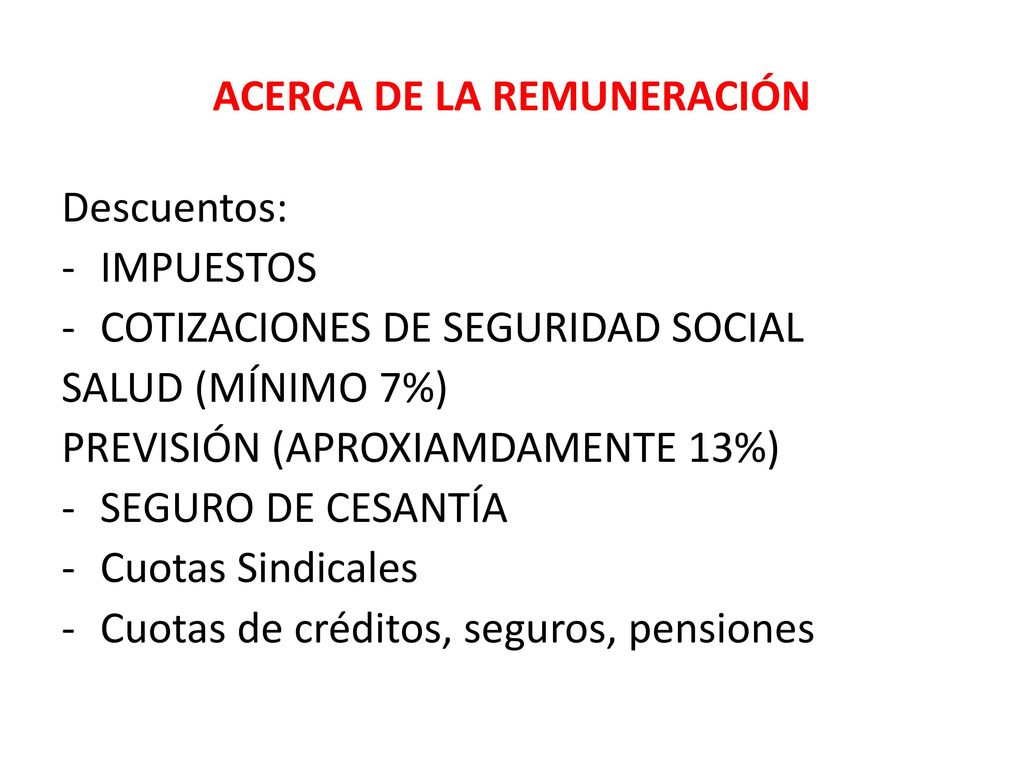 ACERCA DE LA REMUNERACIÓN

Descuentos:
- IMPUESTOS
- COTIZACIONES DE SEGURIDAD SOCIAL
SALUD (MÍNIMO 7%)
PREVISIÓN (APROXIAMDAMENTE 13%)
- SEGURO DE CESANTÍA
- Cuotas Sindicales
- Cuotas de créditos, seguros, pensiones